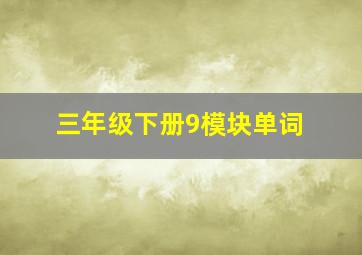 三年级下册9模块单词